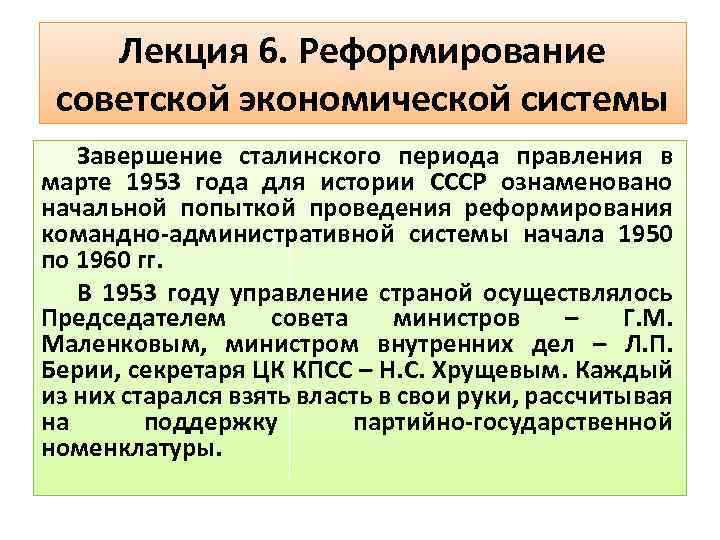 Лекция 6. Реформирование советской экономической системы

Завершение сталинского периода правления в марте 1953 года для истории СССР ознаменовано начальной попыткой проведения реформирования командно-административной системы начала 1950 по 1960 гг.

В 1953 году управление страной осуществлялось Председателем совета министров – Г.М. Маленковым, министром внутренних дел – Л.П. Берии, секретаря ЦК КПСС – Н.С. Хрущевым. Каждый из них старался взять власть в свои руки, рассчитывая на поддержку партийно-государственной номенклатуры.